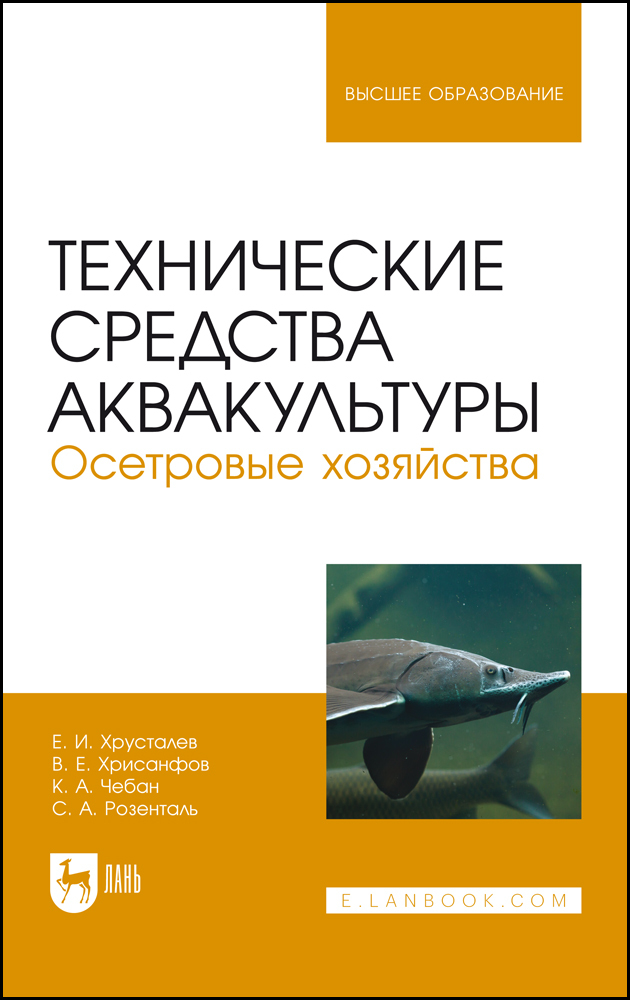 ВЫСШЕЕ ОБРАЗОВАНИЕ

ТЕХНИЧЕСКИЕ СРЕДСТВА АКВАКУЛЬТУРЫ
Осетровые хозяйства

Е. И. Хрусталев
В. Е. Хрисанфов
К. А. Чебан
С. А. Розенталь

ЛАНЬ

E.LANBOOK.COM